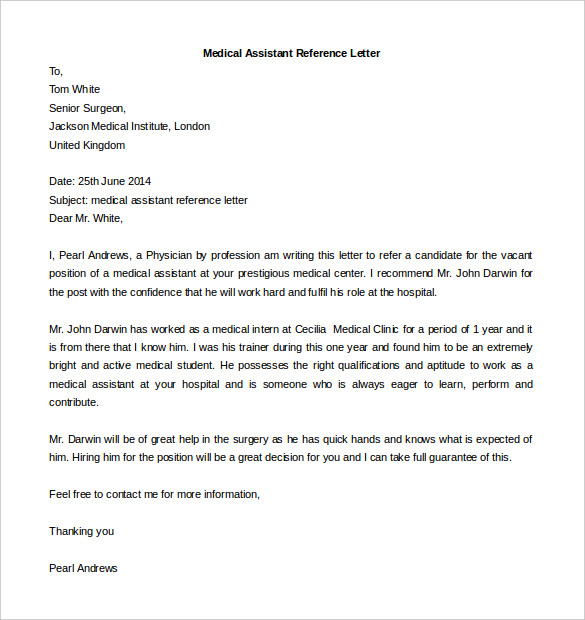 Medical Assistant Reference Letter

To,
Tom White
Senior Surgeon,
Jackson Medical Institute, London
United Kingdom

Date: 25th June 2014
Subject: medical assistant reference letter
Dear Mr. White,

I, Pearl Andrews, a Physician by profession am writing this letter to refer a candidate for the vacant position of a medical assistant at your prestigious medical center. I recommend Mr. John Darwin for the post with the confidence that he will work hard and fulfil his role at the hospital.

Mr. John Darwin has worked as a medical intern at Cecilia Medical Clinic for a period of 1 year and it is from there that I know him. I was his trainer during this one year and found him to be an extremely bright and active medical student. He possesses the right qualifications and aptitude to work as a medical assistant at your hospital and is someone who is always eager to learn, perform and contribute.

Mr. Darwin will be of great help in the surgery as he has quick hands and knows what is expected of him. Hiring him for the position will be a great decision for you and I can take full guarantee of this.

Feel free to contact me for more information,

Thanking you

Pearl Andrews